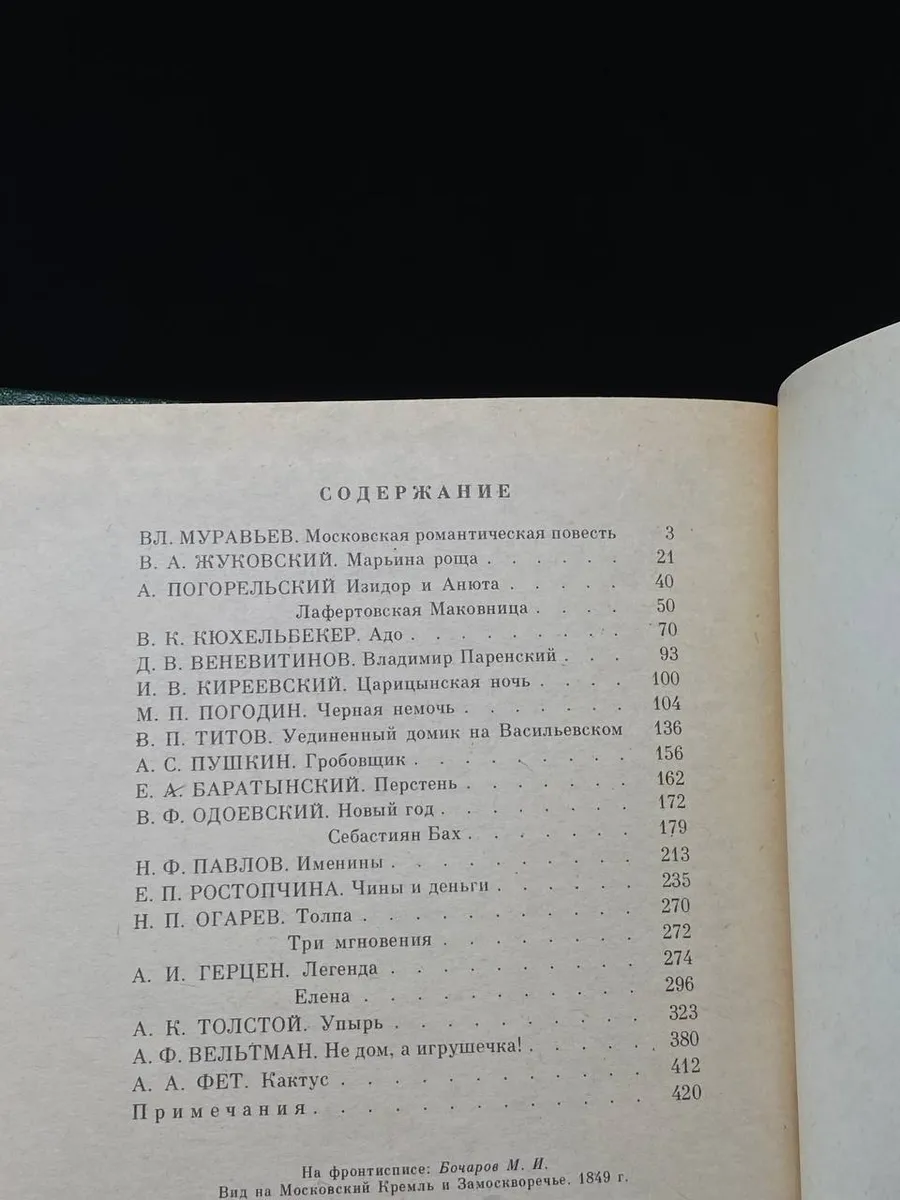 СОДЕРЖАНИЕ

ВЛ. МУРАВЬЕВ. Московская романтическая повесть 3
В. А. ЖУКОВСКИЙ. Марьина роща 21
А. ПОГОРЕЛЬСКИЙ Изидор и Анюта 40
Лафертовская Маковница 50
В. К. КЮХЕЛЬБЕКЕР. Адо 70
Д. В. ВЕНЕВИТИНОВ. Владимир Паренский 93
И. В. КИРЕЕВСКИЙ. Царицынская ночь 100
М. П. ПОГОДИН. Черная немочь 104
В. П. ТИТОВ. Уединенный домик на Васильевском 136
А. С. ПУШКИН. Гробовщик 156
Е. А. БАРАТЫНСКИЙ. Перстень 162
В. Ф. ОДОЕВСКИЙ. Новый год 172
Себастиян Бах 179
Н. Ф. ПАВЛОВ. Именины 213
Е. П. РОСТОПЧИНА. Чины и деньги 235
Н. П. ОГАРЕВ. Толпа 270
Три мгновения 272
А. И. ГЕРЦЕН. Легенда 274
Елена 296
А. К. ТОЛСТОЙ. Упырь 323
А. Ф. ВЕЛЬТМАН. Не дом, а игрушечка! 380
А. А. ФЕТ. Кактус 412
Примечания 420

На фронтисписе: Бочаров М. И.
Вид на Московский Кремль и Замоскворечье. 1849 г.